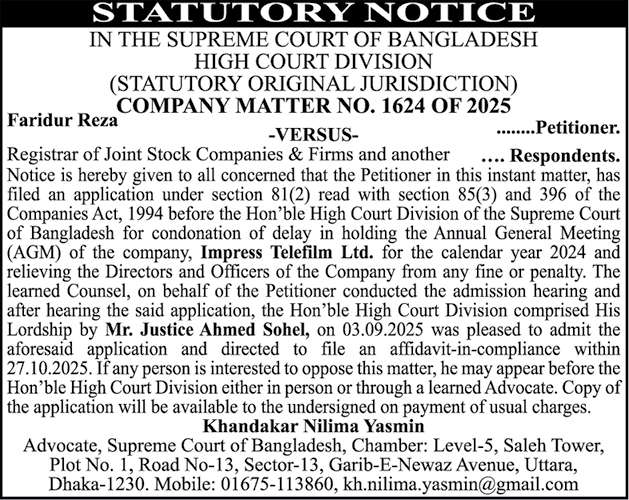 STATUTORY NOTICE
IN THE SUPREME COURT OF BANGLADESH
HIGH COURT DIVISION
(STATUTORY ORIGINAL JURISDICTION)
COMPANY MATTER NO. 1624 OF 2025

Faridur Reza ........Petitioner.
-VERSUS-
Registrar of Joint Stock Companies & Firms and another .... Respondents.

Notice is hereby given to all concerned that the Petitioner in this instant matter, has filed an application under section 81(2) read with section 85(3) and 396 of the Companies Act, 1994 before the Hon'ble High Court Division of the Supreme Court of Bangladesh for condonation of delay in holding the Annual General Meeting (AGM) of the company, Impress Telefilm Ltd. for the calendar year 2024 and relieving the Directors and Officers of the Company from any fine or penalty. The learned Counsel, on behalf of the Petitioner conducted the admission hearing and after hearing the said application, the Hon'ble High Court Division comprised His Lordship by Mr. Justice Ahmed Sohel, on 03.09.2025 was pleased to admit the aforesaid application and directed to file an affidavit-in-compliance within 27.10.2025. If any person is interested to oppose this matter, he may appear before the Hon'ble High Court Division either in person or through a learned Advocate. Copy of the application will be available to the undersigned on payment of usual charges.

Khandakar Nilima Yasmin
Advocate, Supreme Court of Bangladesh, Chamber: Level-5, Saleh Tower, Plot No. 1, Road No-13, Sector-13, Garib-E-Newaz Avenue, Uttara, Dhaka-1230. Mobile: 01675-113860, kh.nilima.yasmin@gmail.com